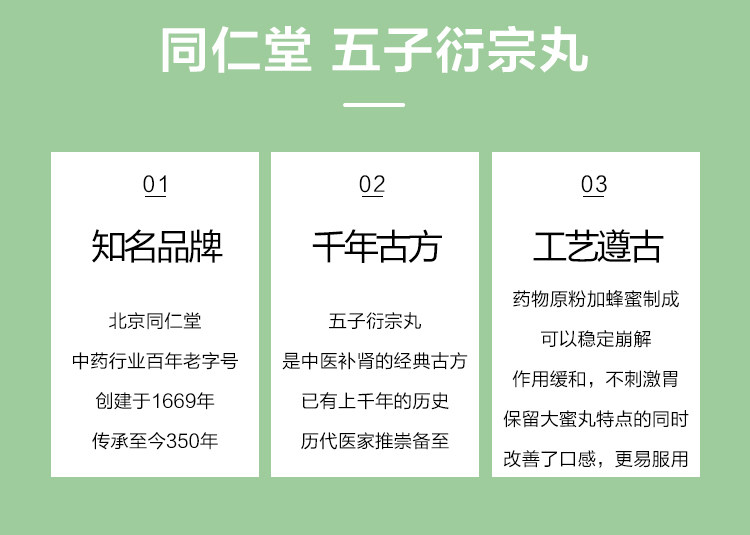 同仁堂 五子衍宗丸

01

知名品牌

北京同仁堂

中药行业百年老字号

创建于1669年

传承至今350年

02

千年古方

五子衍宗丸

是中医补肾的经典古方

已有上千年的历史

历代医家推崇备至

03

工艺遵古

药物原粉加蜂蜜制成

可以稳定崩解

作用缓和，不刺激胃

保留大蜜丸特点的同时

改善了口感，更易服用